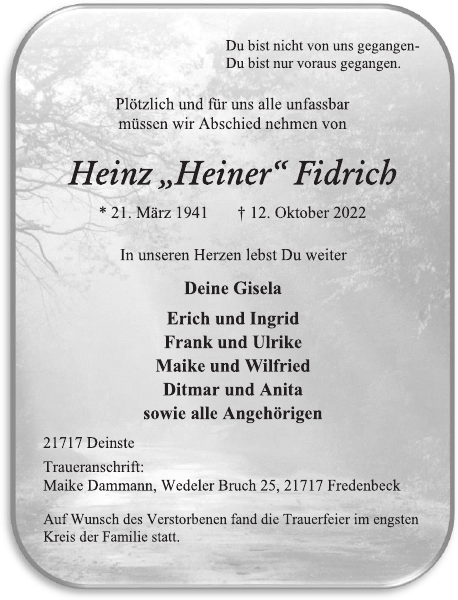 Du bist nicht von uns gegangen-
Du bist nur voraus gegangen.

Plötzlich und für uns alle unfassbar
müssen wir Abschied nehmen von

Heinz „Heiner“ Fidrich

* 21. März 1941 † 12. Oktober 2022

In unseren Herzen lebst Du weiter

Deine Gisela

Erich und Ingrid
Frank und Ulrike
Maike und Wilfried
Ditmar und Anita
sowie alle Angehörigen

21717 Deinste

Traueranschrift:
Maike Dammann, Wedeler Bruch 25, 21717 Fredenbeck

Auf Wunsch des Verstorbenen fand die Trauerfeier im engsten Kreis der Familie statt.